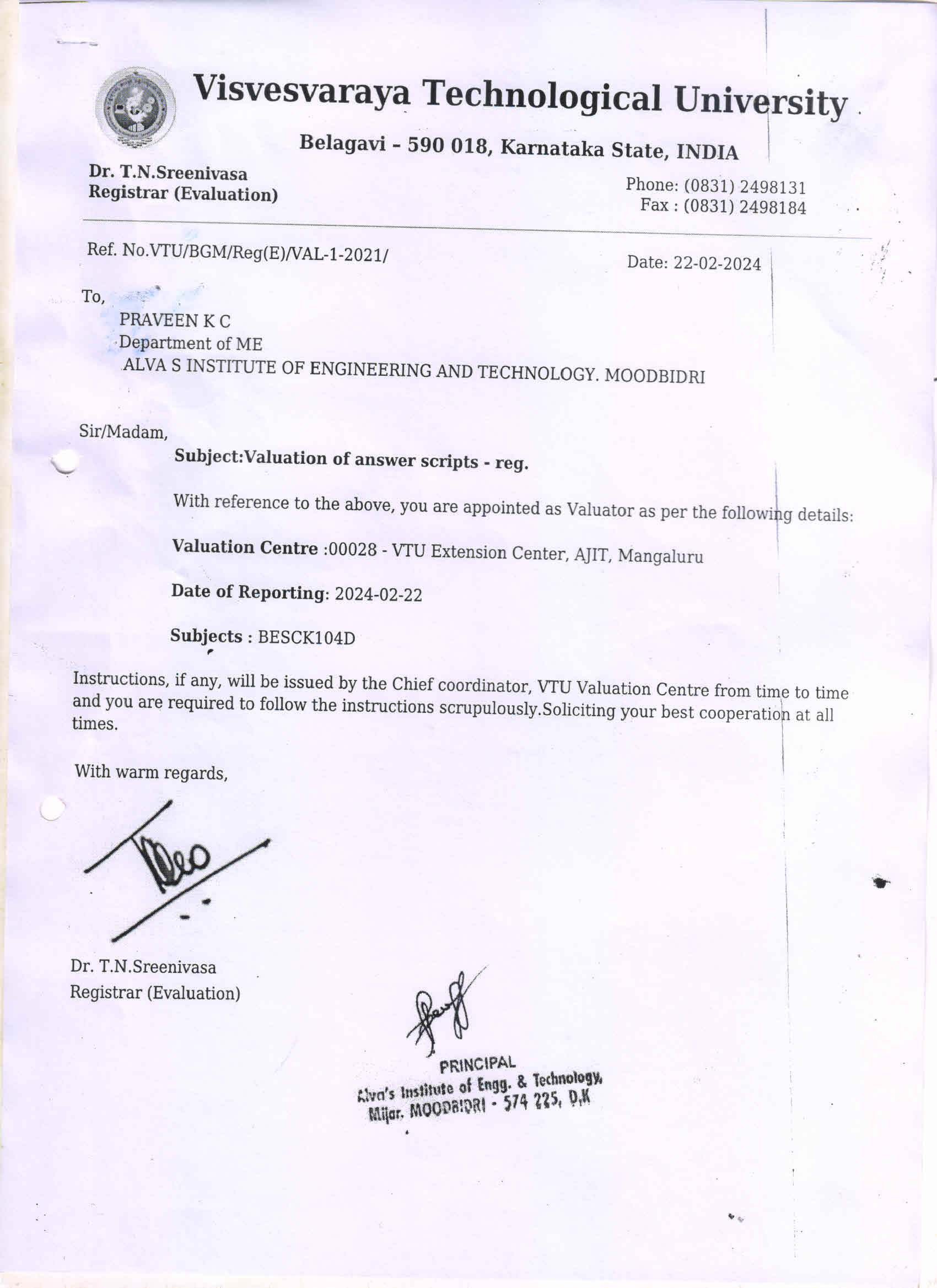 Visvesvaraya Technological University

Belagavi - 590 018, Karnataka State, INDIA

Dr. T.N.Sreenivasa
Registrar (Evaluation)

Phone: (0831) 2498131
Fax : (0831) 2498184

Ref. No.VTU/BGM/Reg(E)/VAL-1-2021/

Date: 22-02-2024

To,
PRAVEEN K C
Department of ME
ALVA S INSTITUTE OF ENGINEERING AND TECHNOLOGY. MOODBIDRI

Sir/Madam,

Subject:Valuation of answer scripts - reg.

With reference to the above, you are appointed as Valuator as per the following details:

Valuation Centre :00028 - VTU Extension Center, AJIT, Mangaluru

Date of Reporting: 2024-02-22

Subjects : BESCK104D

Instructions, if any, will be issued by the Chief coordinator, VTU Valuation Centre from time to time and you are required to follow the instructions scrupulously.Soliciting your best cooperation at all times.

With warm regards,

Dr. T.N.Sreenivasa
Registrar (Evaluation)

PRINCIPAL
Alva's Institute of Engg. & Technology,
Mijar, MOODBIDRI - 574 225, D.K